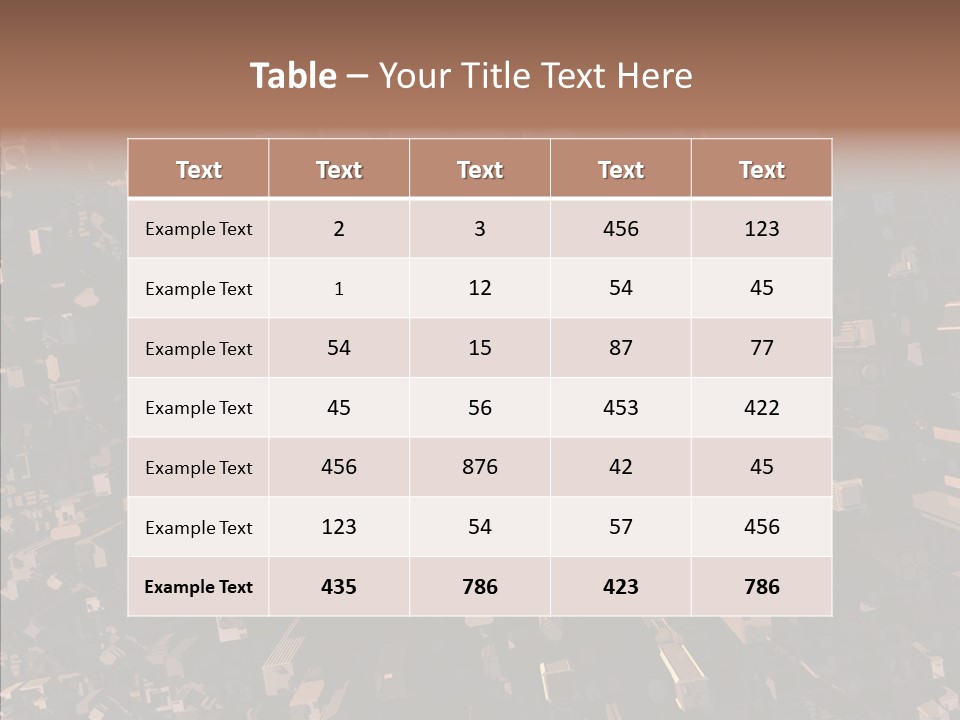 Table – Your Title Text Here

| Text | Text | Text | Text | Text |
|---|---|---|---|---|
| Example Text | 2 | 3 | 456 | 123 |
| Example Text | 1 | 12 | 54 | 45 |
| Example Text | 54 | 15 | 87 | 77 |
| Example Text | 45 | 56 | 453 | 422 |
| Example Text | 456 | 876 | 42 | 45 |
| Example Text | 123 | 54 | 57 | 456 |
| Example Text | 435 | 786 | 423 | 786 |